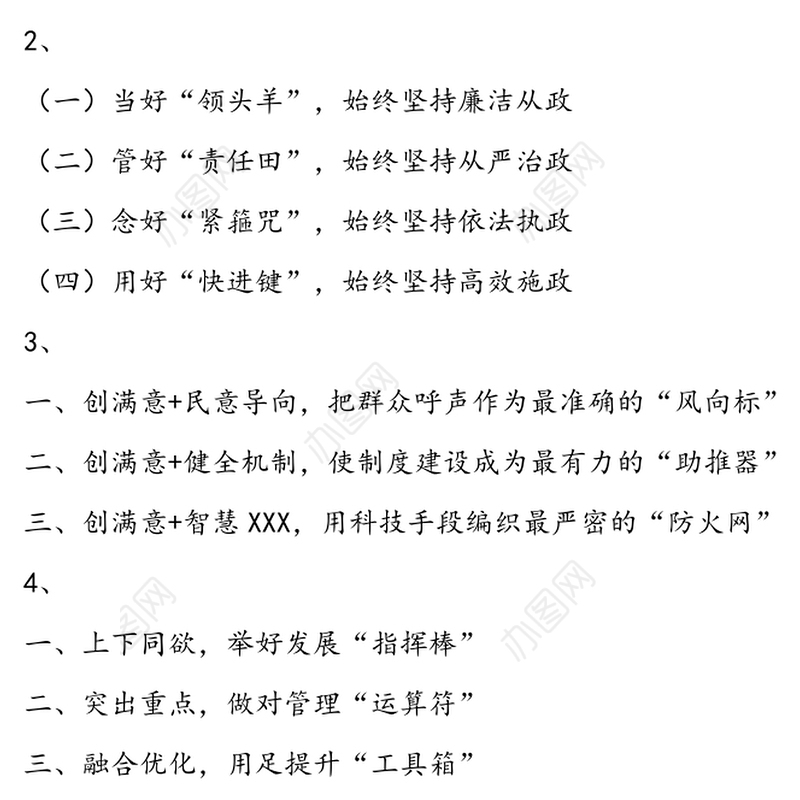 2、

（一）当好“领头羊”，始终坚持廉洁从政

（二）管好“责任田”，始终坚持从严治政

（三）念好“紧箍咒”，始终坚持依法执政

（四）用好“快进键”，始终坚持高效施政

3、

一、创满意+民意导向，把群众呼声作为最准确的“风向标”

二、创满意+健全机制，使制度建设成为最有力的“助推器”

三、创满意+智慧 XXX，用科技手段编织最严密的“防火网”

4、

一、上下同欲，举好发展“指挥棒”

二、突出重点，做对管理“运算符”

三、融合优化，用足提升“工具箱”